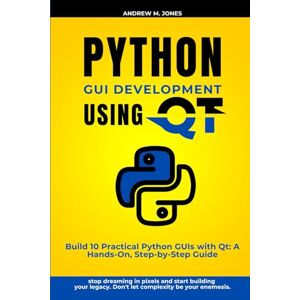 ANDREW M. JONES

PYTHON

GUI DEVELOPMENT

USING QT

Build 10 Practical Python GUIs with Qt: A Hands-On, Step-by-Step Guide

stop dreaming in pixels and start building your legacy. Don't let complexity be your enemesis.